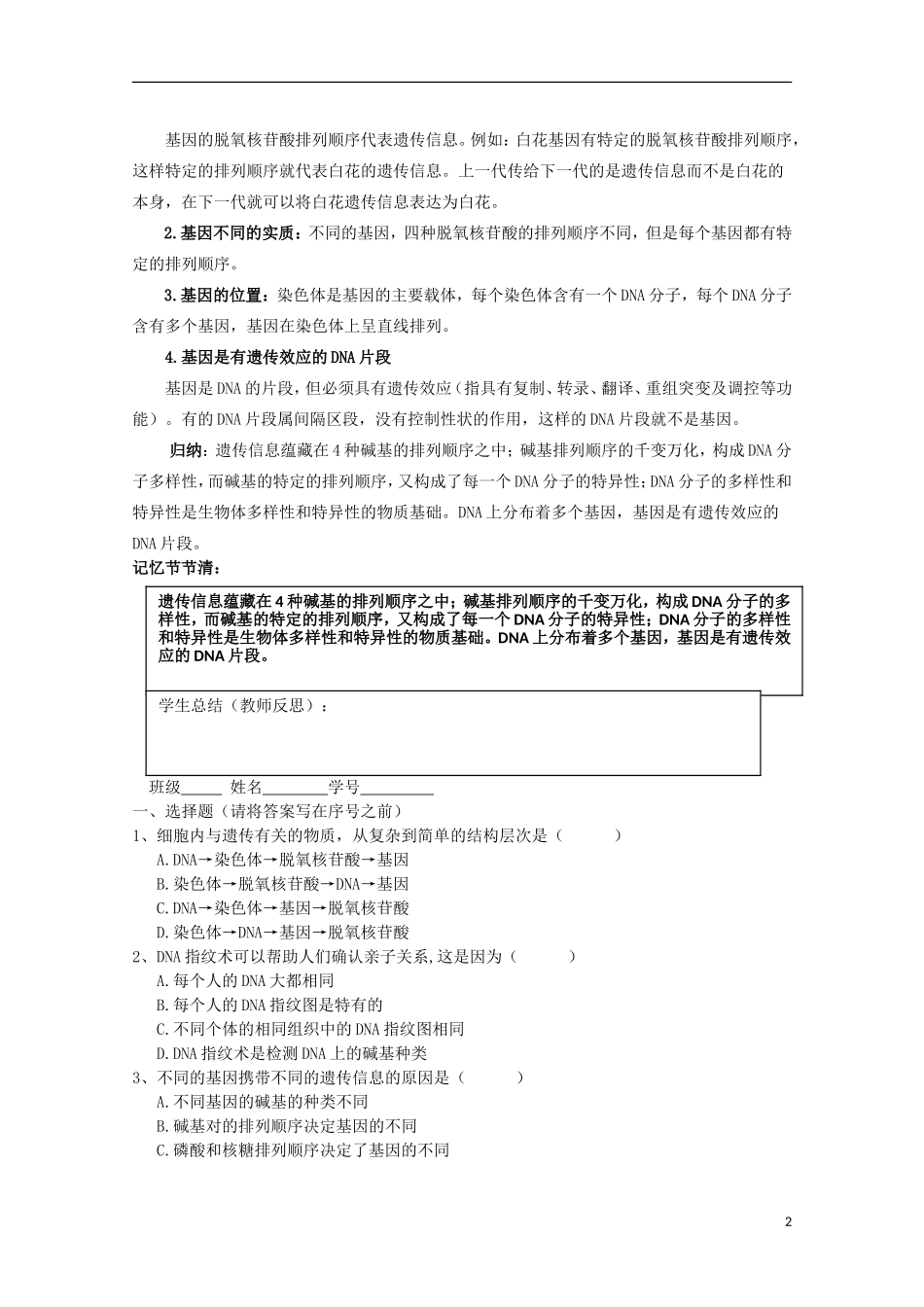 基因的脱氧核苷酸排列顺序代表遗传信息。例如：白花基因有特定的脱氧核苷酸排列顺序，这样特定的排列顺序就代表白花的遗传信息。上一代传给下一代的是遗传信息而不是白花的本身，在下一代就可以将白花遗传信息表达为白花。

2.基因不同的实质：不同的基因，四种脱氧核苷酸的排列顺序不同，但是每个基因都有特定的排列顺序。

3.基因的位置：染色体是基因的主要载体，每个染色体含有一个DNA分子，每个DNA分子含有多个基因，基因在染色体上呈直线排列。

4.基因是有遗传效应的DNA片段

基因是DNA的片段，但必须具有遗传效应（指具有复制、转录、翻译、重组突变及调控等功能）。有的DNA片段属间隔区段，没有控制性状的作用，这样的DNA片段就不是基因。

归纳：遗传信息蕴藏在4种碱基的排列顺序之中；碱基排列顺序的千变万化，构成DNA分子多样性，而碱基的特定的排列顺序，又构成了每一个DNA分子的特异性；DNA分子的多样性和特异性是生物体多样性和特异性的物质基础。DNA上分布着多个基因，基因是有遗传效应的DNA片段。

记忆节节清：

遗传信息蕴藏在4种碱基的排列顺序之中；碱基排列顺序的千变万化，构成DNA分子的多样性，而碱基的特定的排列顺序，又构成了每一个DNA分子的特异性；DNA分子的多样性和特异性是生物体多样性和特异性的物质基础。DNA上分布着多个基因，基因是有遗传效应的DNA片段。

学生总结（教师反思）：

班级_____ 姓名________学号_________

一、选择题（请将答案写在序号之前）

1、细胞内与遗传有关的物质，从复杂到简单的结构层次是（　　）

A.DNA→染色体→脱氧核苷酸→基因

B.染色体→脱氧核苷酸→DNA→基因

C.DNA→染色体→基因→脱氧核苷酸

D.染色体→DNA→基因→脱氧核苷酸

2、DNA指纹术可以帮助人们确认亲子关系,这是因为（　　）

A.每个人的DNA大都相同

B.每个人的DNA指纹图是特有的

C.不同个体的相同组织中的DNA指纹图相同

D.DNA指纹术是检测DNA上的碱基种类

3、不同的基因携带不同的遗传信息的原因是（　　）

A.不同基因的碱基的种类不同

B.碱基对的排列顺序决定基因的不同

C.磷酸和核糖排列顺序决定了基因的不同

2